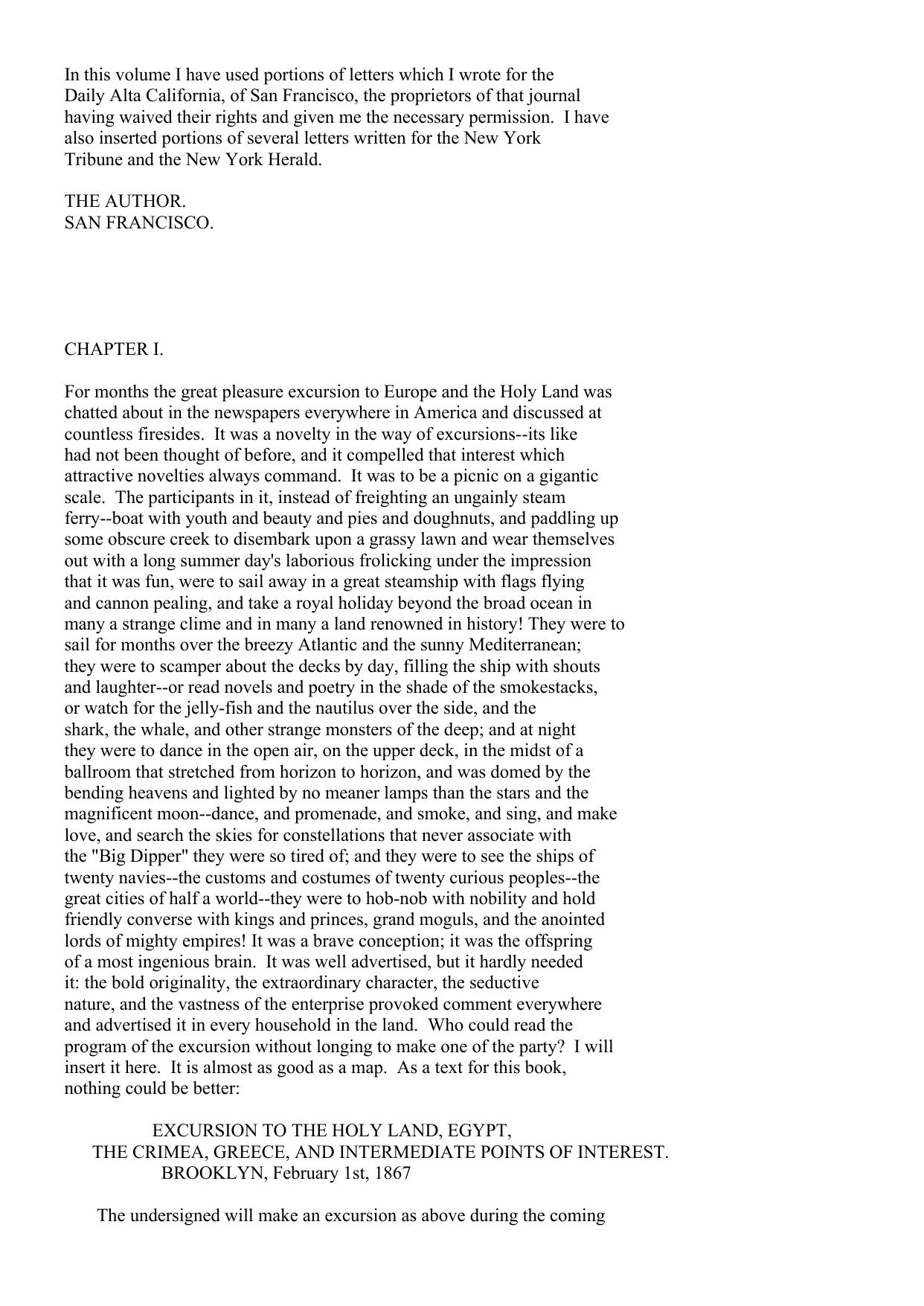 In this volume I have used portions of letters which I wrote for the Daily Alta California, of San Francisco, the proprietors of that journal having waived their rights and given me the necessary permission. I have also inserted portions of several letters written for the New York Tribune and the New York Herald.

THE AUTHOR.
SAN FRANCISCO.

CHAPTER I.

For months the great pleasure excursion to Europe and the Holy Land was chatted about in the newspapers everywhere in America and discussed at countless firesides. It was a novelty in the way of excursions--its like had not been thought of before, and it compelled that interest which attractive novelties always command. It was to be a picnic on a gigantic scale. The participants in it, instead of freighting an ungainly steam ferry--boat with youth and beauty and pies and doughnuts, and paddling up some obscure creek to disembark upon a grassy lawn and wear themselves out with a long summer day's laborious frolicking under the impression that it was fun, were to sail away in a great steamship with flags flying and cannon pealing, and take a royal holiday beyond the broad ocean in many a strange clime and in many a land renowned in history! They were to sail for months over the breezy Atlantic and the sunny Mediterranean; they were to scamper about the decks by day, filling the ship with shouts and laughter--or read novels and poetry in the shade of the smokestacks, or watch for the jelly-fish and the nautilus over the side, and the shark, the whale, and other strange monsters of the deep; and at night they were to dance in the open air, on the upper deck, in the midst of a ballroom that stretched from horizon to horizon, and was domed by the bending heavens and lighted by no meaner lamps than the stars and the magnificent moon--dance, and promenade, and smoke, and sing, and make love, and search the skies for constellations that never associate with the "Big Dipper" they were so tired of; and they were to see the ships of twenty navies--the customs and costumes of twenty curious peoples--the great cities of half a world--they were to hob-nob with nobility and hold friendly converse with kings and princes, grand moguls, and the anointed lords of mighty empires! It was a brave conception; it was the offspring of a most ingenious brain. It was well advertised, but it hardly needed it: the bold originality, the extraordinary character, the seductive nature, and the vastness of the enterprise provoked comment everywhere and advertised it in every household in the land. Who could read the program of the excursion without longing to make one of the party? I will insert it here. It is almost as good as a map. As a text for this book, nothing could be better:

EXCURSION TO THE HOLY LAND, EGYPT,
THE CRIMEA, GREECE, AND INTERMEDIATE POINTS OF INTEREST.
BROOKLYN, February 1st, 1867

The undersigned will make an excursion as above during the coming